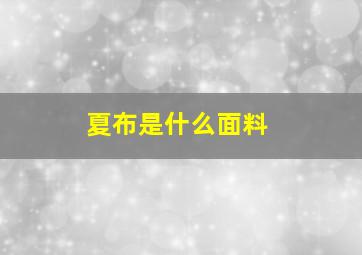 夏布是什么面料